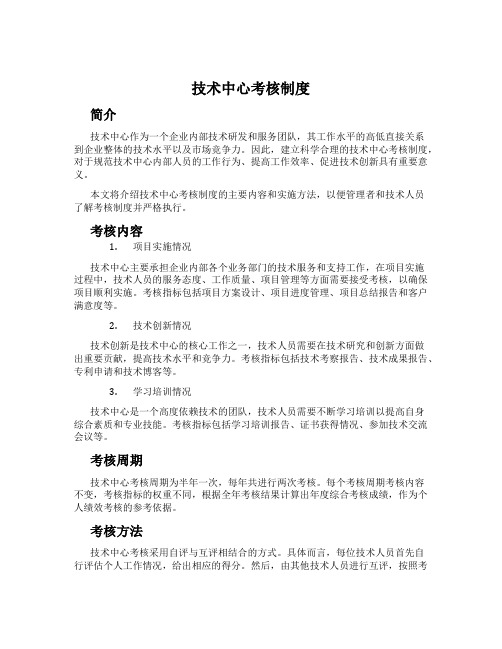 技术中心考核制度

简介

技术中心作为一个企业内部技术研发和服务团队，其工作水平的高低直接关系到企业整体的技术水平以及市场竞争力。因此，建立科学合理的技术中心考核制度，对于规范技术中心内部人员的工作行为、提高工作效率、促进技术创新具有重要意义。

本文将介绍技术中心考核制度的主要内容和实施方法，以便管理者和技术人员了解考核制度并严格执行。

考核内容

1. 项目实施情况

技术中心主要承担企业内部各个业务部门的技术服务和支持工作，在项目实施过程中，技术人员的服务态度、工作质量、项目管理等方面需要接受考核，以确保项目顺利实施。考核指标包括项目方案设计、项目进度管理、项目总结报告和客户满意度等。

2. 技术创新情况

技术创新是技术中心的核心工作之一，技术人员需要在技术研究和创新方面做出重要贡献，提高技术水平和竞争力。考核指标包括技术考察报告、技术成果报告、专利申请和技术博客等。

3. 学习培训情况

技术中心是一个高度依赖技术的团队，技术人员需要不断学习培训以提高自身综合素质和专业技能。考核指标包括学习培训报告、证书获得情况、参加技术交流会议等。

考核周期

技术中心考核周期为半年一次，每年共进行两次考核。每个考核周期考核内容不变，考核指标的权重不同，根据全年考核结果计算出年度综合考核成绩，作为个人绩效考核的参考依据。

考核方法

技术中心考核采用自评与互评相结合的方式。具体而言，每位技术人员首先自行评估个人工作情况，给出相应的得分。然后，由其他技术人员进行互评，按照考